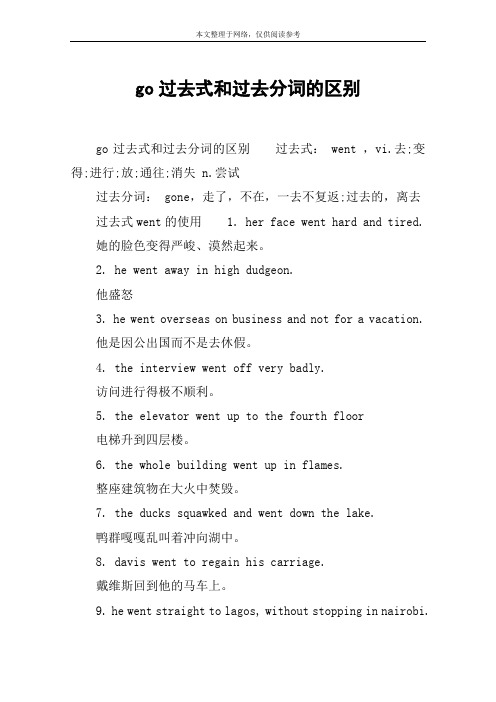 本文整理于网络，仅供阅读参考

go 过去式和过去分词的区别

go 过去式和过去分词的区别　　过去式： went ，vi.去;变得;进行;放;通往;消失 n.尝试

过去分词： gone，走了，不在，一去不复返;过去的，离去

过去式 went 的使用　　1. her face went hard and tired.

她的脸色变得严峻、漠然起来。

2. he went away in high dudgeon.

他盛怒

3. he went overseas on business and not for a vacation.

他是因公出国而不是去休假。

4. the interview went off very badly.

访问进行得极不顺利。

5. the elevator went up to the fourth floor

电梯升到四层楼。

6. the whole building went up in flames.

整座建筑物在大火中焚毁。

7. the ducks squawked and went down the lake.

鸭群嘎嘎乱叫着冲向湖中。

8. davis went to regain his carriage.

戴维斯回到他的马车上。

9. he went straight to lagos, without stopping in nairobi.